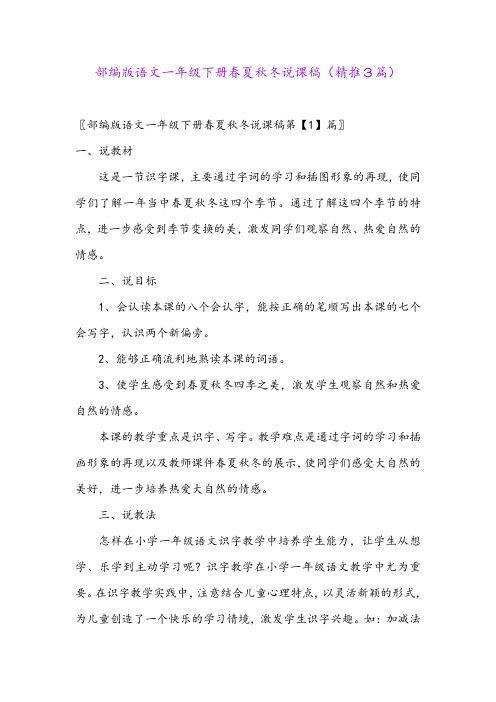 部编版语文一年级下册春夏秋冬说课稿（精推3篇）

〖部编版语文一年级下册春夏秋冬说课稿第【1】篇〗

一、说教材

这是一节识字课，主要通过字词的学习和插图形象的再现，使同学们了解一年当中春夏秋冬这四个季节。通过了解这四个季节的特点，进一步感受到季节变换的美，激发同学们观察自然、热爱自然的情感。

二、说目标

1、会认读本课的八个会认字，能按正确的笔顺写出本课的七个会写字，认识两个新偏旁。

2、能够正确流利地熟读本课的词语。

3、使学生感受到春夏秋冬四季之美，激发学生观察自然和热爱自然的情感。

本课的教学重点是识字、写字。教学难点是通过字词的学习和插画形象的再现以及教师课件春夏秋冬的展示，使同学们感受大自然的美好，进一步培养热爱大自然的情感。

三、说教法

怎样在小学一年级语文识字教学中培养学生能力，让学生从想学、乐学到主动学习呢？识字教学在小学一年级语文教学中尤为重要。在识字教学实践中，注意结合儿童心理特点，以灵活新颖的形式，为儿童创造了一个快乐的学习情境，激发学生识字兴趣。如：加减法